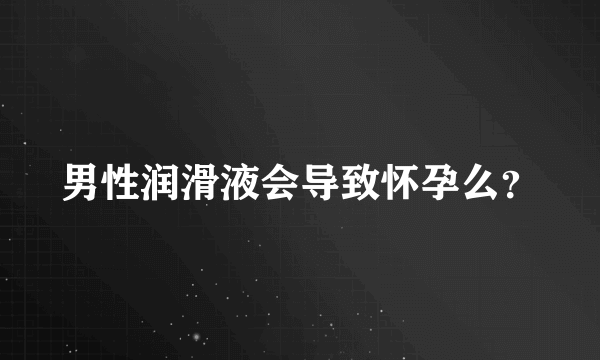 男性润滑液会导致怀孕么?